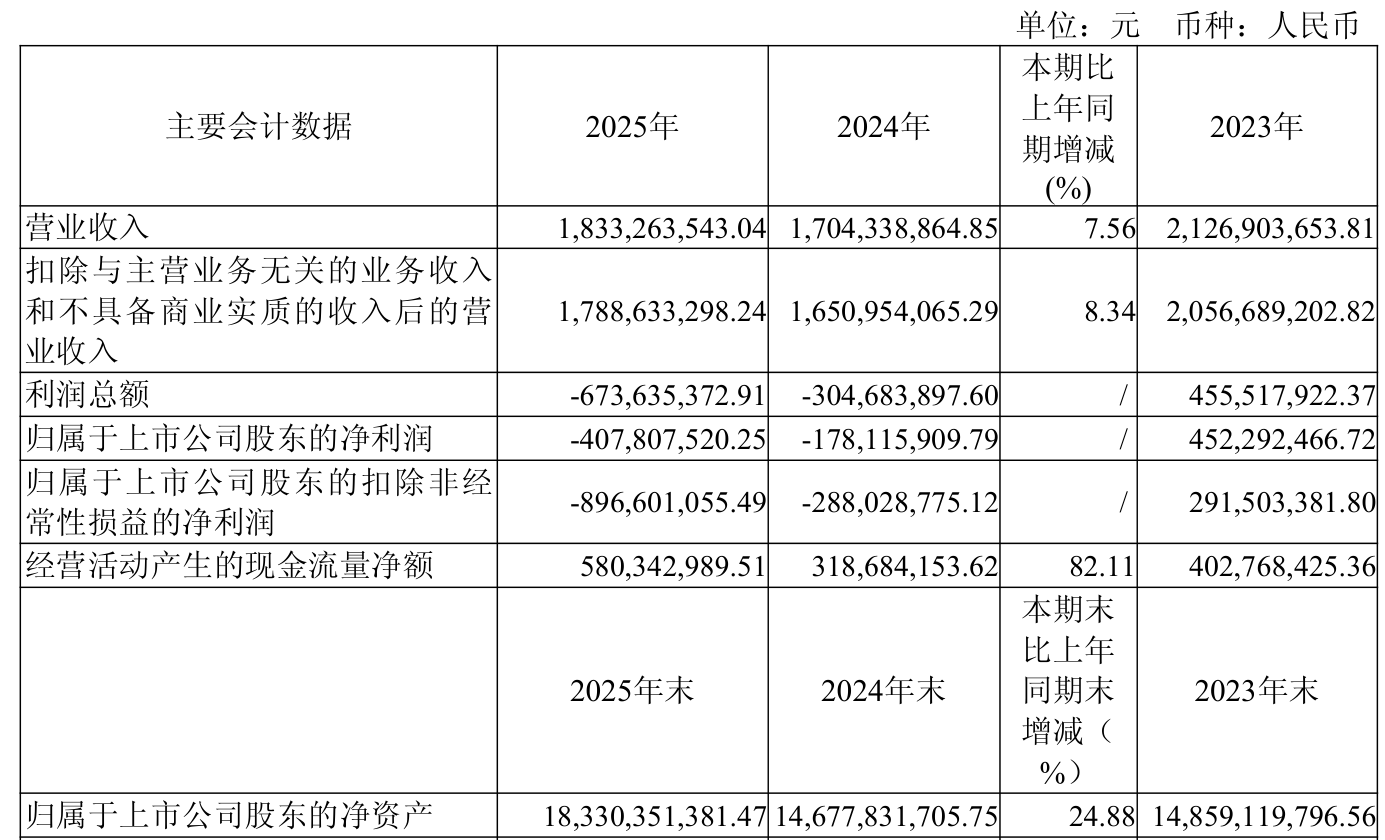 单位：元 币种：人民币

| 主要会计数据 | 2025年 | 2024年 | 本期比上年同期增减(%) | 2023年 |
|---|---|---|---|---|
| 营业收入 | 1,833,263,543.04 | 1,704,338,864.85 | 7.56 | 2,126,903,653.81 |
| 扣除与主营业务无关的业务收入和不具备商业实质的收入后的营业收入 | 1,788,633,298.24 | 1,650,954,065.29 | 8.34 | 2,056,689,202.82 |
| 利润总额 | -673,635,372.91 | -304,683,897.60 | / | 455,517,922.37 |
| 归属于上市公司股东的净利润 | -407,807,520.25 | -178,115,909.79 | / | 452,292,466.72 |
| 归属于上市公司股东的扣除非经常性损益的净利润 | -896,601,055.49 | -288,028,775.12 | / | 291,503,381.80 |
| 经营活动产生的现金流量净额 | 580,342,989.51 | 318,684,153.62 | 82.11 | 402,768,425.36 |
|  | 2025年末 | 2024年末 | 本期末比上年同期末增减（%） | 2023年末 |
| 归属于上市公司股东的净资产 | 18,330,351,381.47 | 14,677,831,705.75 | 24.88 | 14,859,119,796.56 |